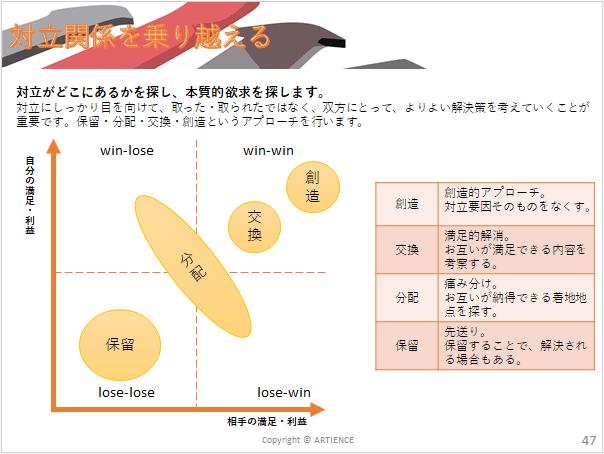 対立関係を乗り越える

対立がどこにあるかを探し、本質的欲求を探します。
対立にしっかり目を向けて、取った・取られたではなく、双方にとって、よりよい解決策を考えていくことが重要です。保留・分配・交換・創造というアプローチを行います。

自分の満足・利益

win-lose

win-win

創造

交換

分配

保留

lose-lose

lose-win

相手の満足・利益

| 創造 | 創造的アプローチ。対立要因そのものをなくす。 |
|---|---|
| 交換 | 満足的解消。お互いが満足できる内容を考察する。 |
| 分配 | 痛み分け。お互いが納得できる着地地点を探す。 |
| 保留 | 先送り。保留することで、解決される場合もある。 |

Copyright © ARTIENCE

47